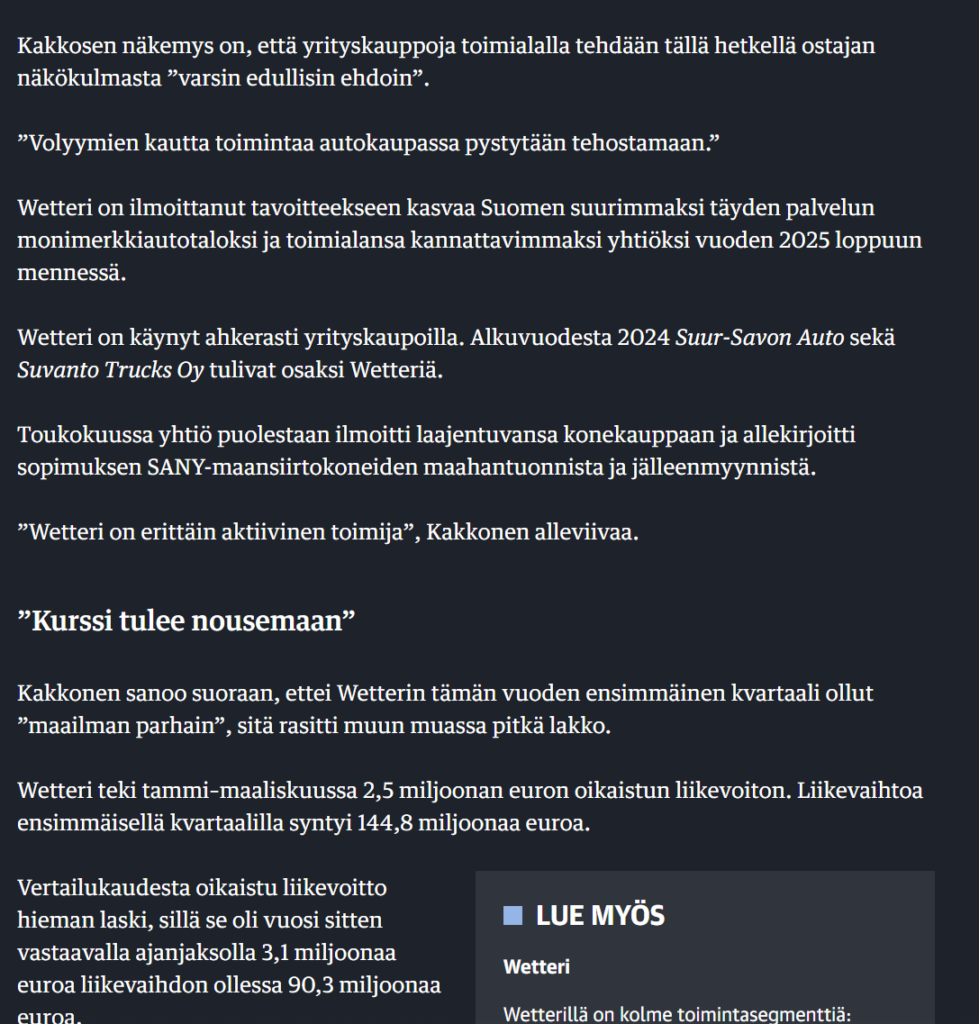 Kakkosen näkemys on, että yrityskauppoja toimialalla tehdään tällä hetkellä ostajan näkökulmasta ”varsin edullisin ehdoin”.

”Volyymien kautta toimintaa autokaupassa pystytään tehostamaan.”

Wetteri on ilmoittanut tavoitteekseen kasvaa Suomen suurimmaksi täyden palvelun monimerkkiautotaloksi ja toimialansa kannattavimmaksi yhtiöksi vuoden 2025 loppuun mennessä.

Wetteri on käynyt ahkerasti yrityskaupoilla. Alkuvuodesta 2024 Suur-Savon Auto sekä Suvanto Trucks Oy tulivat osaksi Wetteriä.

Toukokuussa yhtiö puolestaan ilmoitti laajentuvansa konekauppaan ja allekirjoitti sopimuksen SANY-maansiirtokoneiden maahantuonnista ja jälleenmyynnistä.

”Wetteri on erittäin aktiivinen toimija”, Kakkonen alleviivaa.

”Kurssi tulee nousemaan”

Kakkonen sanoo suoraan, ettei Wetterin tämän vuoden ensimmäinen kvartaali ollut ”maailman parhain”, sitä rasitti muun muassa pitkä lakko.

Wetteri teki tammi-maaliskuussa 2,5 miljoonan euron oikaistun liikevoiton. Liikevaihtoa ensimmäisellä kvartaalilla syntyi 144,8 miljoonaa euroa.

Vertailukaudesta oikaistu liikevoitto hieman laski, sillä se oli vuosi sitten vastaavalla ajanjaksolla 3,1 miljoonaa euroa liikevaihdon ollessa 90,3 miljoonaa euroa.

LUE MYÖS

Wetteri

Wetterillä on kolme toimintasegmenttiä: